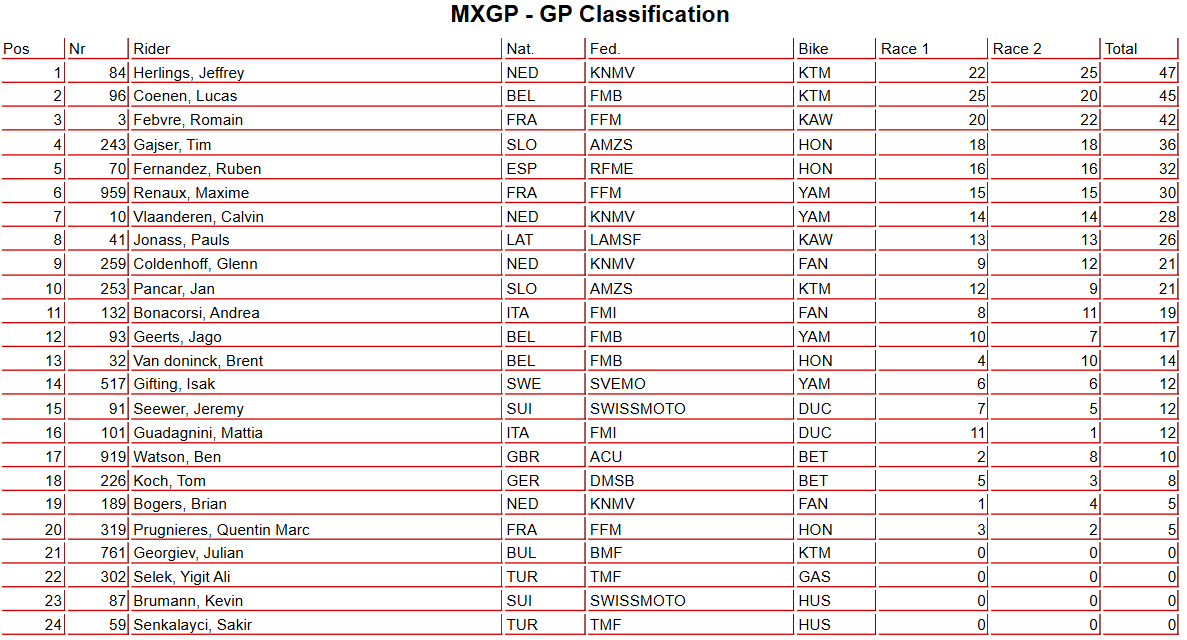 MXGP - GP Classification

| Pos | Nr | Rider | Nat. | Fed. | Bike | Race 1 | Race 2 | Total |
|---|---|---|---|---|---|---|---|---|
| 1 | 84 | Herlings, Jeffrey | NED | KNMV | KTM | 22 | 25 | 47 |
| 2 | 96 | Coenen, Lucas | BEL | FMB | KTM | 25 | 20 | 45 |
| 3 | 3 | Febvre, Romain | FRA | FFM | KAW | 20 | 22 | 42 |
| 4 | 243 | Gajser, Tim | SLO | AMZS | HON | 18 | 18 | 36 |
| 5 | 70 | Fernandez, Ruben | ESP | RFME | HON | 16 | 16 | 32 |
| 6 | 959 | Renaux, Maxime | FRA | FFM | YAM | 15 | 15 | 30 |
| 7 | 10 | Vlaanderen, Calvin | NED | KNMV | YAM | 14 | 14 | 28 |
| 8 | 41 | Jonass, Pauls | LAT | LAMSF | KAW | 13 | 13 | 26 |
| 9 | 259 | Coldenhoff, Glenn | NED | KNMV | FAN | 9 | 12 | 21 |
| 10 | 253 | Pancar, Jan | SLO | AMZS | KTM | 12 | 9 | 21 |
| 11 | 132 | Bonacorsi, Andrea | ITA | FMI | FAN | 8 | 11 | 19 |
| 12 | 93 | Geerts, Jago | BEL | FMB | YAM | 10 | 7 | 17 |
| 13 | 32 | Van doninck, Brent | BEL | FMB | HON | 4 | 10 | 14 |
| 14 | 517 | Gifting, Isak | SWE | SVEMO | YAM | 6 | 6 | 12 |
| 15 | 91 | Seewer, Jeremy | SUI | SWISSMOTO | DUC | 7 | 5 | 12 |
| 16 | 101 | Guadagnini, Mattia | ITA | FMI | DUC | 11 | 1 | 12 |
| 17 | 919 | Watson, Ben | GBR | ACU | BET | 2 | 8 | 10 |
| 18 | 226 | Koch, Tom | GER | DMSB | BET | 5 | 3 | 8 |
| 19 | 189 | Bogers, Brian | NED | KNMV | FAN | 1 | 4 | 5 |
| 20 | 319 | Prugnieres, Quentin Marc | FRA | FFM | HON | 3 | 2 | 5 |
| 21 | 761 | Georgiev, Julian | BUL | BMF | KTM | 0 | 0 | 0 |
| 22 | 302 | Selek, Yigit Ali | TUR | TMF | GAS | 0 | 0 | 0 |
| 23 | 87 | Brumann, Kevin | SUI | SWISSMOTO | HUS | 0 | 0 | 0 |
| 24 | 59 | Senkalayci, Sakir | TUR | TMF | HUS | 0 | 0 | 0 |